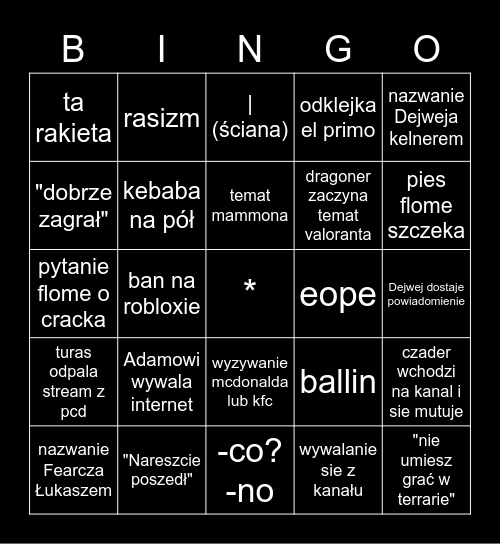 | B | I | N | G | O |
|---|---|---|---|---|
| ta rakieta | rasizm | \| (ściana) | odklejka el primo | nazwanie Dejweja kelnerem |
| "dobrze zagrał" | kebaba na pół | temat mammona | dragoner zaczyna temat valoranta | pies flome szczeka |
| pytanie flome o cracka | ban na robloxie | * | eope | Dejwej dostaje powiadomienie |
| turas odpala stream z pcd | Adamowi wywala internet | wyzywanie mcdonalda lub kfc | ballin | czader wchodzi na kanal i sie mutuje |
| nazwanie Fearcza Łukaszem | "Nareszcie poszedł" | -co? -no | wywalanie sie z kanału | "nie umiesz grać w terrarie" |